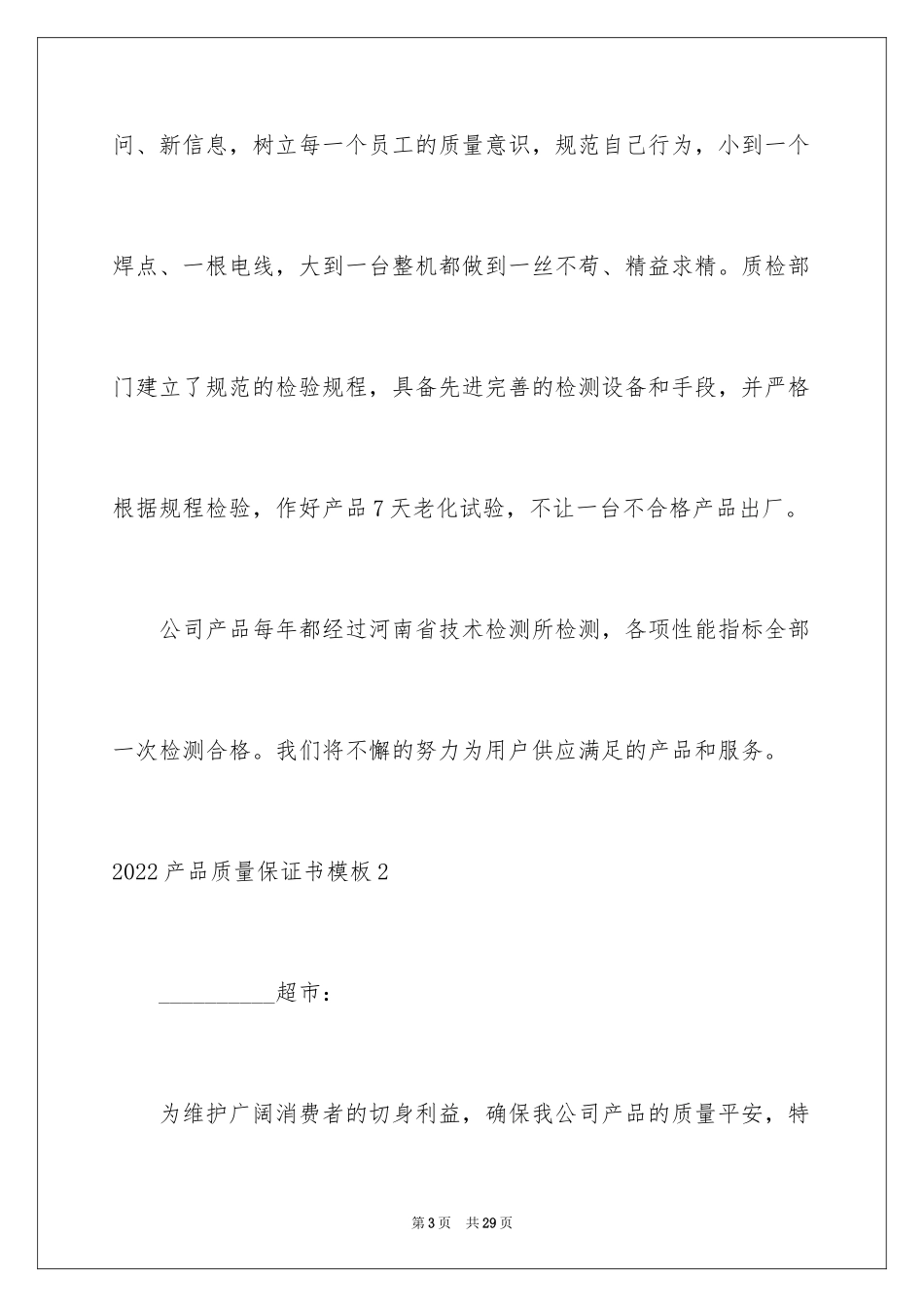 问、新信息，树立每一个员工的质量意识，规范自己行为，小到一个焊点、一根电线，大到一台整机都做到一丝不苟、精益求精。质检部门建立了规范的检验规程，具备先进完善的检测设备和手段，并严格根据规程检验，作好产品7天老化试验，不让一台不合格产品出厂。

公司产品每年都经过河南省技术检测所检测，各项性能指标全部一次检测合格。我们将不懈的努力为用户供应满足的产品和服务。

2022产品质量保证书模板2

__________超市：

为维护广阔消费者的切身利益，确保我公司产品的质量平安，特

第3页 共29页